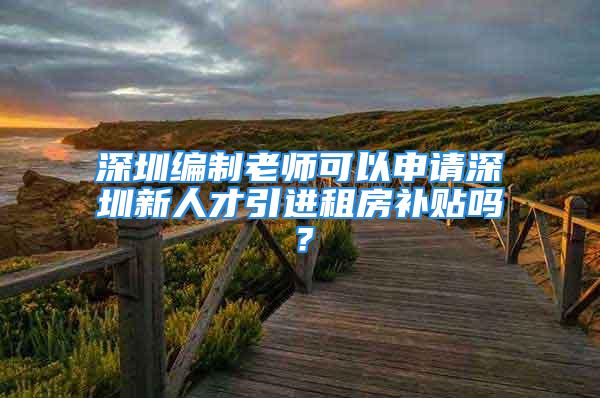 深圳编制老师可以申请深圳新人才引进租房补贴吗？